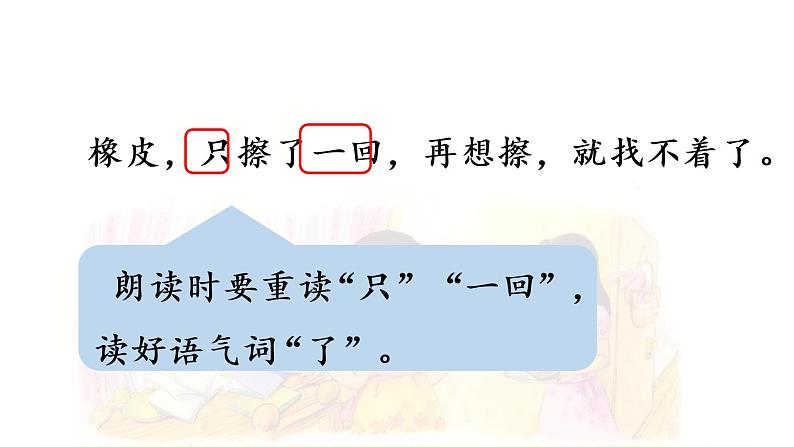 橡皮，只擦了一回，再想擦，就找不着了。

朗读时要重读“只”“一回”，读好语气词“了”。